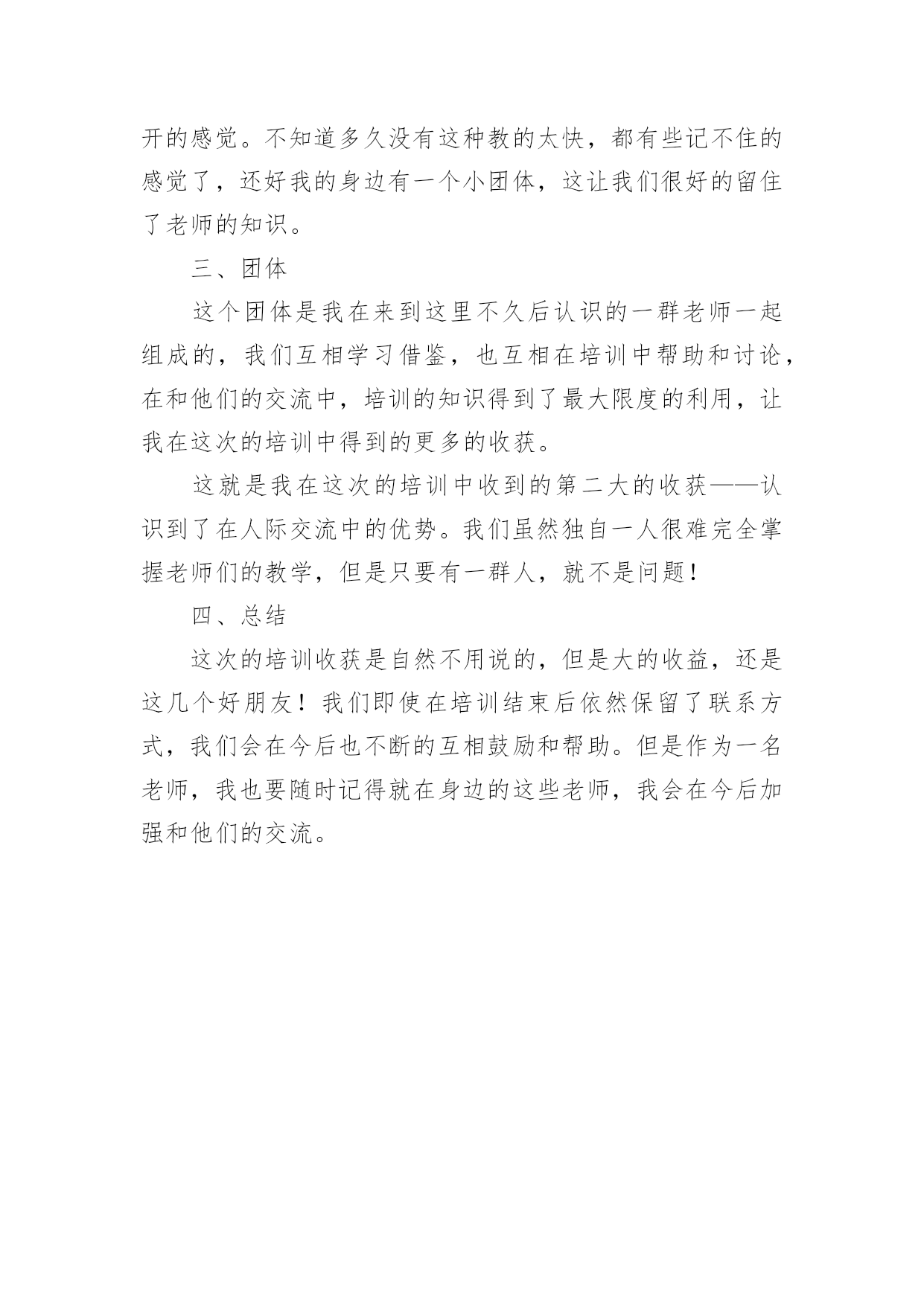 开的感觉。不知道多久没有这种教的太快，都有些记不住的感觉了，还好我的身边有一个小团体，这让我们很好的留住了老师的知识。

三、团体

这个团体是我在来到这里不久后认识的一群老师一起组成的，我们互相学习借鉴，也互相在培训中帮助和讨论，在和他们的交流中，培训的知识得到了最大限度的利用，让我在这次的培训中得到的更多的收获。

这就是我在这次的培训中收到的第二大的收获——认识到了在人际交流中的优势。我们虽然独自一人很难完全掌握老师们的教学，但是只要有一群人，就不是问题！

四、总结

这次的培训收获是自然不用说的，但是大的收益，还是这几个好朋友！我们即使在培训结束后依然保留了联系方式，我们会在今后也不断的互相鼓励和帮助。但是作为一名老师，我也要随时记得就在身边的这些老师，我会在今后加强和他们的交流。